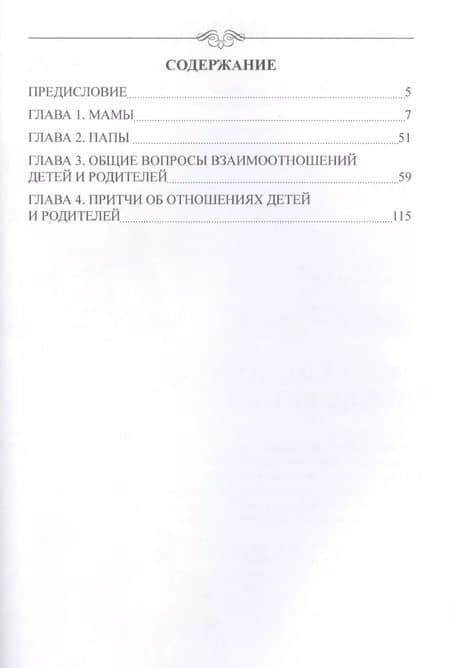 СОДЕРЖАНИЕ

ПРЕДИСЛОВИЕ 5

ГЛАВА 1. МАМЫ 7

ГЛАВА 2. ПАПЫ 51

ГЛАВА 3. ОБЩИЕ ВОПРОСЫ ВЗАИМООТНОШЕНИЙ ДЕТЕЙ И РОДИТЕЛЕЙ 59

ГЛАВА 4. ПРИТЧИ ОБ ОТНОШЕНИЯХ ДЕТЕЙ И РОДИТЕЛЕЙ 115